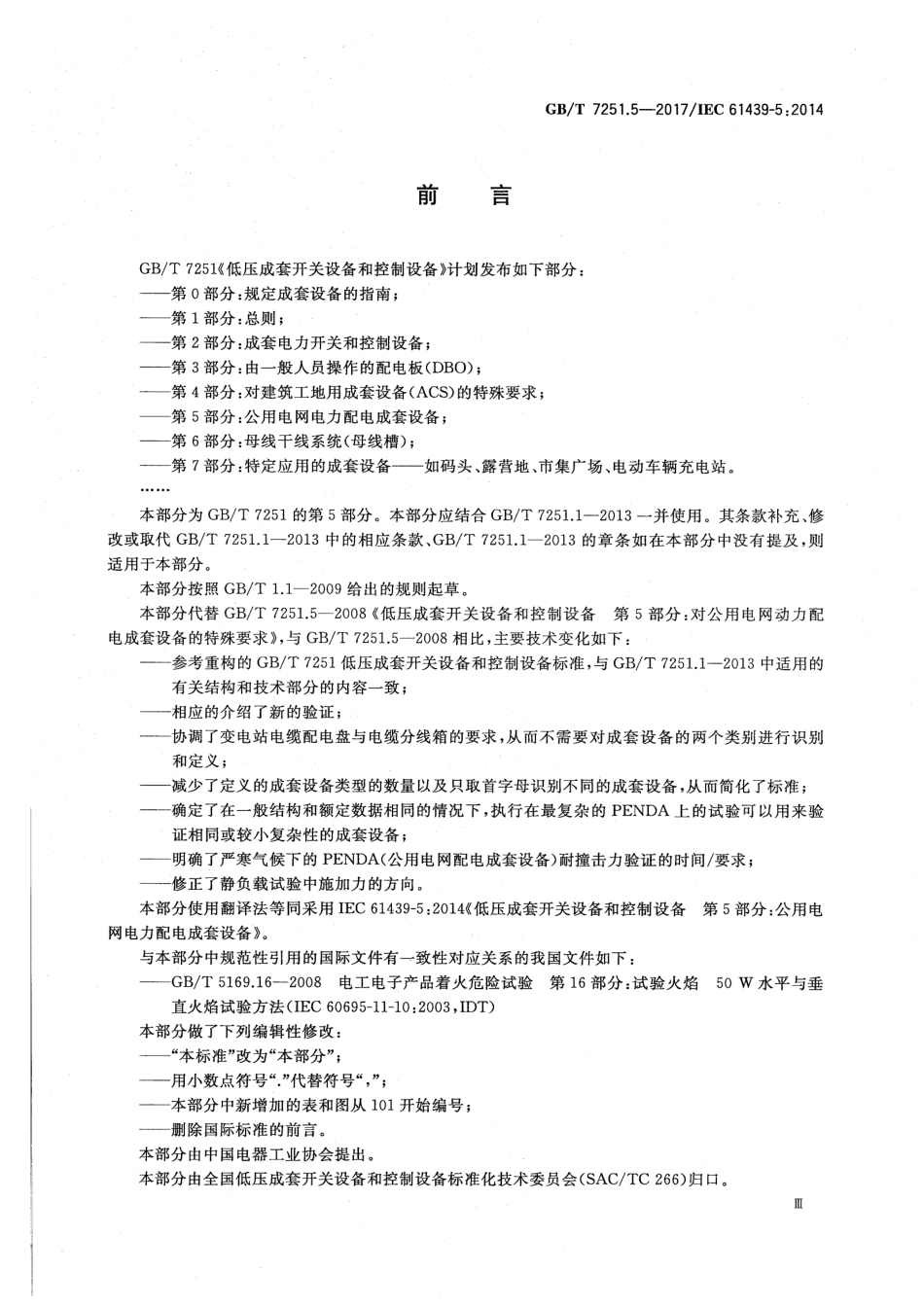 GB/T 7251.5—2017/IEC 61439-5:2014

前　言

GB/T 7251《低压成套开关设备和控制设备》计划发布如下部分：
——第 0 部分：规定成套设备的指南；
——第 1 部分：总则；
——第 2 部分：成套电力开关和控制设备；
——第 3 部分：由一般人员操作的配电板(DBO)；
——第 4 部分：对建筑工地用成套设备(ACS)的特殊要求；
——第 5 部分：公用电网电力配电成套设备；
——第 6 部分：母线干线系统(母线槽)；
——第 7 部分：特定应用的成套设备——如码头、露营地、市集广场、电动车辆充电站。
……

本部分为 GB/T 7251 的第 5 部分。本部分应结合 GB/T 7251.1—2013 一并使用。其条款补充、修改或取代 GB/T 7251.1—2013 中的相应条款、GB/T 7251.1—2013 的章条如在本部分中没有提及，则适用于本部分。

本部分按照 GB/T 1.1—2009 给出的规则起草。

本部分代替 GB/T 7251.5—2008《低压成套开关设备和控制设备　第 5 部分：对公用电网动力配电成套设备的特殊要求》，与 GB/T 7251.5—2008 相比，主要技术变化如下：
——参考重构的 GB/T 7251 低压成套开关设备和控制设备标准，与 GB/T 7251.1—2013 中适用的有关结构和技术部分的内容一致；
——相应的介绍了新的验证；
——协调了变电站电缆配电盘与电缆分线箱的要求，从而不需要对成套设备的两个类别进行识别和定义；
——减少了定义的成套设备类型的数量以及只取首字母识别不同的成套设备，从而简化了标准；
——确定了在一般结构和额定数据相同的情况下，执行在最复杂的 PENDA 上的试验可以用来验证相同或较小复杂性的成套设备；
——明确了严寒气候下的 PENDA(公用电网配电成套设备)耐撞击力验证的时间/要求；
——修正了静负载试验中施加力的方向。

本部分使用翻译法等同采用 IEC 61439-5:2014《低压成套开关设备和控制设备　第 5 部分：公用电网电力配电成套设备》。

与本部分中规范性引用的国际文件有一致性对应关系的我国文件如下：
——GB/T 5169.16—2008　电工电子产品着火危险试验　第 16 部分：试验火焰　50 W 水平与垂直火焰试验方法(IEC 60695-11-10:2003，IDT)

本部分做了下列编辑性修改：
——“本标准”改为“本部分”；
——用小数点符号“.”代替符号“,”；
——本部分中新增加的表和图从 101 开始编号；
——删除国际标准的前言。

本部分由中国电器工业协会提出。

本部分由全国低压成套开关设备和控制设备标准化技术委员会(SAC/TC 266)归口。

Ⅲ